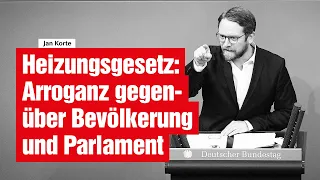 Jan Korte

Heizungsgesetz: Arroganz gegenüber Bevölkerung und Parlament

Deutscher Bundestag